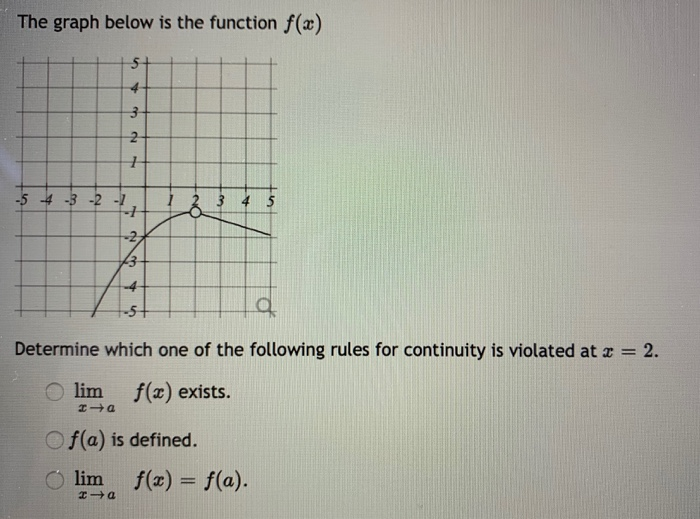 The graph below is the function $f(x)$

5
4
3
2
1
-5 -4 -3 -2 -1 1 2 3 4 5
-1
-2
-3
-4
-5

Determine which one of the following rules for continuity is violated at $x = 2$.

$\lim_{x \to a} f(x)$ exists.

$f(a)$ is defined.

$\lim_{x \to a} f(x) = f(a)$.